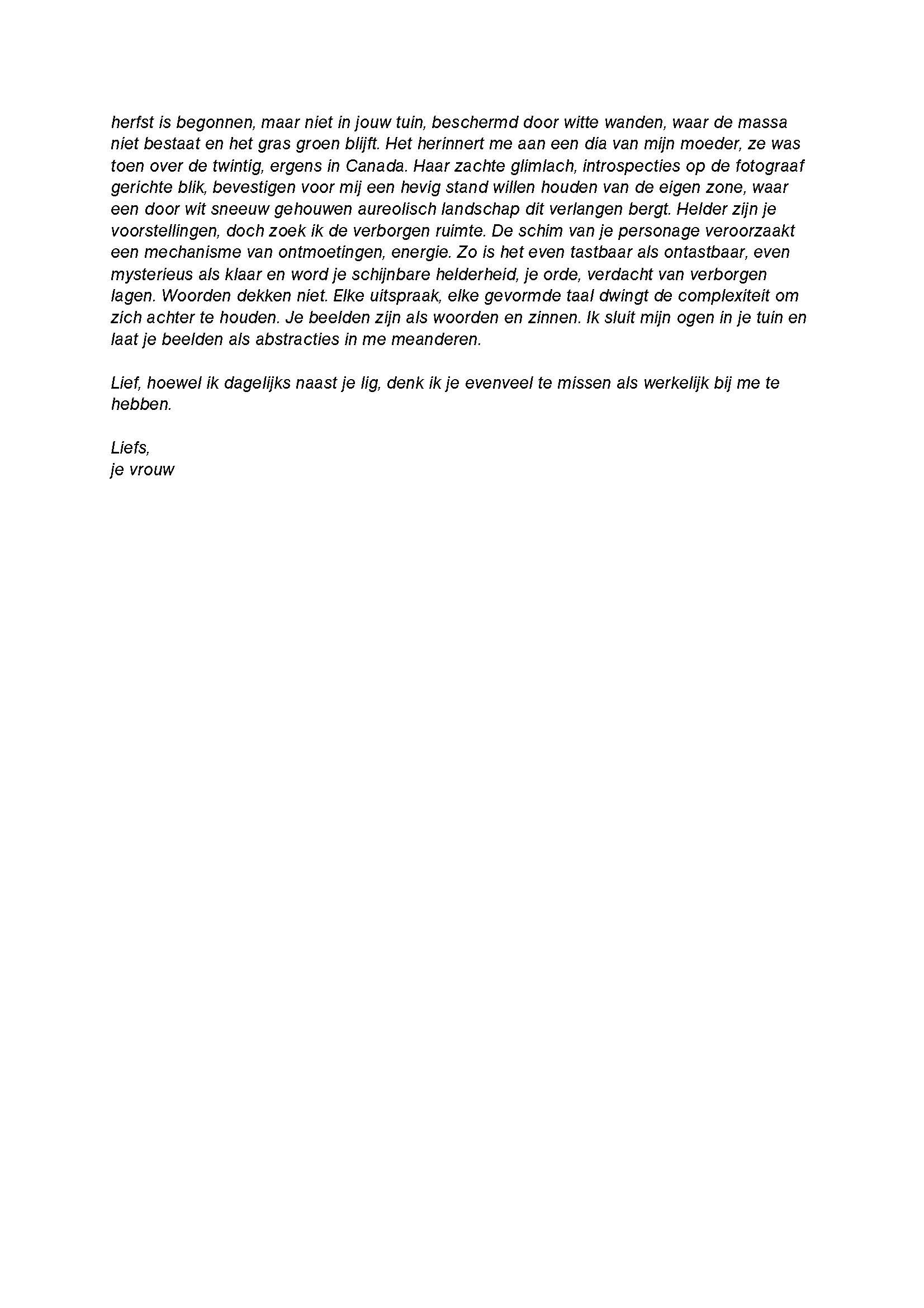 herfst is begonnen, maar niet in jouw tuin, beschermd door witte wanden, waar de massa niet bestaat en het gras groen blijft. Het herinnert me aan een dia van mijn moeder, ze was toen over de twintig, ergens in Canada. Haar zachte glimlach, introspecties op de fotograaf gerichte blik, bevestigen voor mij een hevig stand willen houden van de eigen zone, waar een door wit sneeuw gehouwen aureolisch landschap dit verlangen bergt. Helder zijn je voorstellingen, doch zoek ik de verborgen ruimte. De schim van je personage veroorzaakt een mechanisme van ontmoetingen, energie. Zo is het even tastbaar als ontastbaar, even mysterieus als klaar en word je schijnbare helderheid, je orde, verdacht van verborgen lagen. Woorden dekken niet. Elke uitspraak, elke gevormde taal dwingt de complexiteit om zich achter te houden. Je beelden zijn als woorden en zinnen. Ik sluit mijn ogen in je tuin en laat je beelden als abstracties in me meanderen.

Lief, hoewel ik dagelijks naast je lig, denk ik je evenveel te missen als werkelijk bij me te hebben.

Liefs,
je vrouw